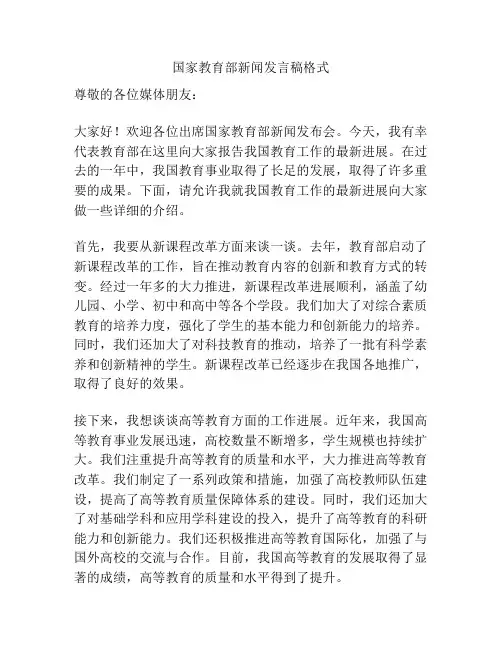 国家教育部新闻发言稿格式

尊敬的各位媒体朋友：

大家好！欢迎各位出席国家教育部新闻发布会。今天，我有幸代表教育部在这里向大家报告我国教育工作的最新进展。在过去的一年中，我国教育事业取得了长足的发展，取得了许多重要的成果。下面，请允许我就我国教育工作的最新进展向大家做一些详细的介绍。

首先，我要从新课程改革方面来谈一谈。去年，教育部启动了新课程改革的工作，旨在推动教育内容的创新和教育方式的转变。经过一年多的大力推进，新课程改革进展顺利，涵盖了幼儿园、小学、初中和高中等各个学段。我们加大了对综合素质教育的培养力度，强化了学生的基本能力和创新能力的培养。同时，我们还加大了对科技教育的推动，培养了一批有科学素养和创新精神的学生。新课程改革已经逐步在我国各地推广，取得了良好的效果。

接下来，我想谈谈高等教育方面的工作进展。近年来，我国高等教育事业发展迅速，高校数量不断增多，学生规模也持续扩大。我们注重提升高等教育的质量和水平，大力推进高等教育改革。我们制定了一系列政策和措施，加强了高校教师队伍建设，提高了高等教育质量保障体系的建设。同时，我们还加大了对基础学科和应用学科建设的投入，提升了高等教育的科研能力和创新能力。我们还积极推进高等教育国际化，加强了与国外高校的交流与合作。目前，我国高等教育的发展取得了显著的成绩，高等教育的质量和水平得到了提升。